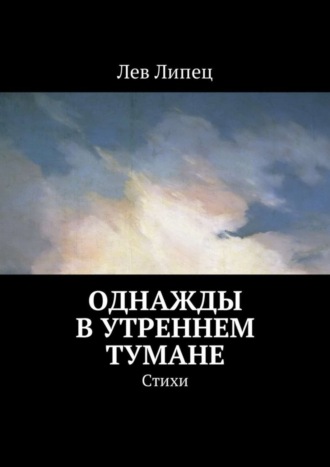 Лев Липец

ОДНАЖДЫ
В УТРЕННЕМ
ТУМАНЕ

Стихи